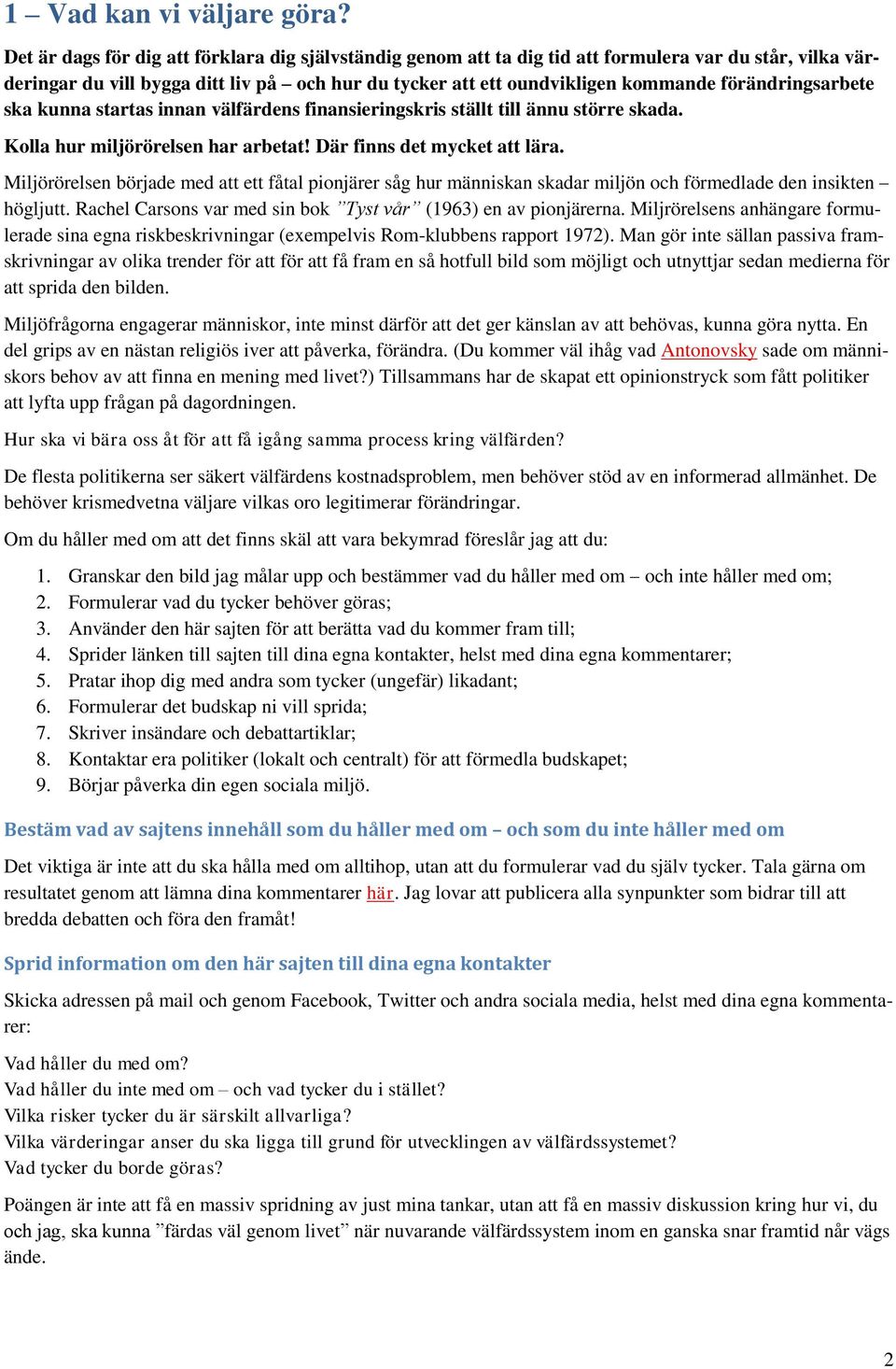 1 – Vad kan vi väljare göra?

Det är dags för dig att förklara dig självständig genom att ta dig tid att formulera var du står, vilka värderingar du vill bygga ditt liv på – och hur du tycker att ett oundvikligen kommande förändringsarbete ska kunna startas innan välfärdens finansieringskris ställt till ännu större skada.

Kolla hur miljörörelsen har arbetat! Där finns det mycket att lära.

Miljörörelsen började med att ett fåtal pionjärer såg hur människan skadar miljön och förmedlade den insikten – högljutt. Rachel Carsons var med sin bok ”Tyst vår” (1963) en av pionjärerna. Miljrörelsens anhängare formulerade sina egna riskbeskrivningar (exempelvis Rom-klubbens rapport 1972). Man gör inte sällan passiva framskrivningar av olika trender för att för att få fram en så hotfull bild som möjligt och utnyttjar sedan medierna för att sprida den bilden.

Miljöfrågorna engagerar människor, inte minst därför att det ger känslan av att behövas, kunna göra nytta. En del grips av en nästan religiös iver att påverka, förändra. (Du kommer väl ihåg vad Antonovsky sade om människors behov av att finna en mening med livet?) Tillsammans har de skapat ett opinionstryck som fått politiker att lyfta upp frågan på dagordningen.

Hur ska vi bära oss åt för att få igång samma process kring välfärden?

De flesta politikerna ser säkert välfärdens kostnadsproblem, men behöver stöd av en informerad allmänhet. De behöver krismedvetna väljare vilkas oro legitimerar förändringar.

Om du håller med om att det finns skäl att vara bekymrad föreslår jag att du:

1. Granskar den bild jag målar upp och bestämmer vad du håller med om – och inte håller med om;
2. Formulerar vad du tycker behöver göras;
3. Använder den här sajten för att berätta vad du kommer fram till;
4. Sprider länken till sajten till dina egna kontakter, helst med dina egna kommentarer;
5. Pratar ihop dig med andra som tycker (ungefär) likadant;
6. Formulerar det budskap ni vill sprida;
7. Skriver insändare och debattartiklar;
8. Kontaktar era politiker (lokalt och centralt) för att förmedla budskapet;
9. Börjar påverka din egen sociala miljö.

Bestäm vad av sajtens innehåll som du håller med om – och som du inte håller med om

Det viktiga är inte att du ska hålla med om alltihop, utan att du formulerar vad du själv tycker. Tala gärna om resultatet genom att lämna dina kommentarer här. Jag lovar att publicera alla synpunkter som bidrar till att bredda debatten och föra den framåt!

Sprid information om den här sajten till dina egna kontakter

Skicka adressen på mail och genom Facebook, Twitter och andra sociala media, helst med dina egna kommentarer:

Vad håller du med om?
Vad håller du inte med om – och vad tycker du i stället?
Vilka risker tycker du är särskilt allvarliga?
Vilka värderingar anser du ska ligga till grund för utvecklingen av välfärdssystemet?
Vad tycker du borde göras?

Poängen är inte att få en massiv spridning av just mina tankar, utan att få en massiv diskussion kring hur vi, du och jag, ska kunna ”färdas väl genom livet” när nuvarande välfärdssystem inom en ganska snar framtid når vägs ände.

2